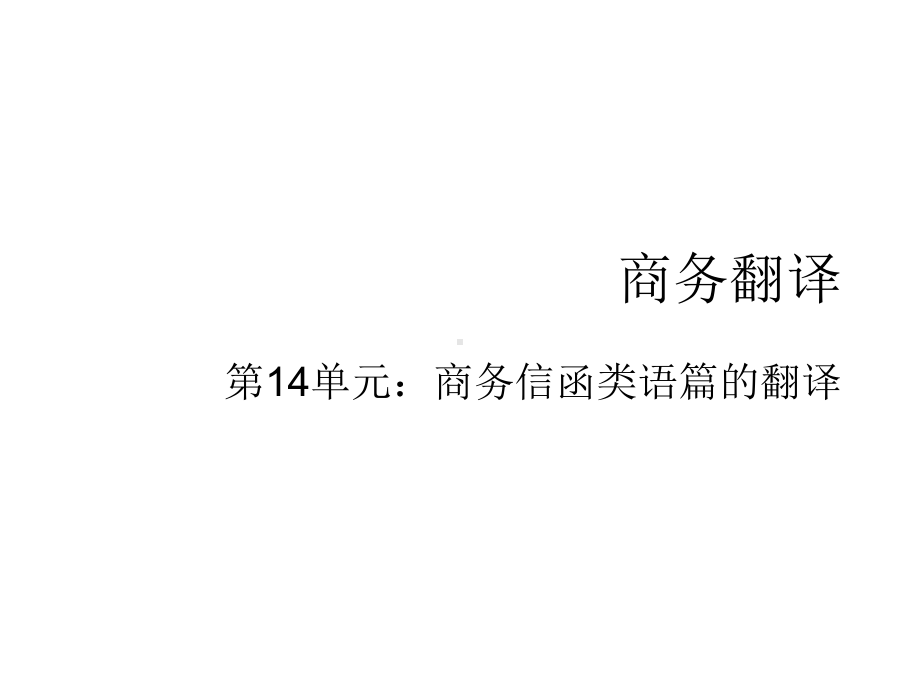 商务翻译

第14单元：商务信函类语篇的翻译